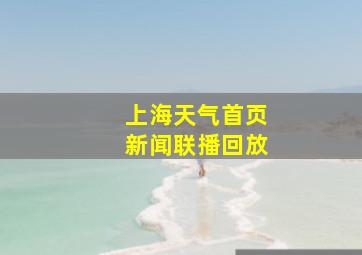 上海天气首页
新闻联播回放